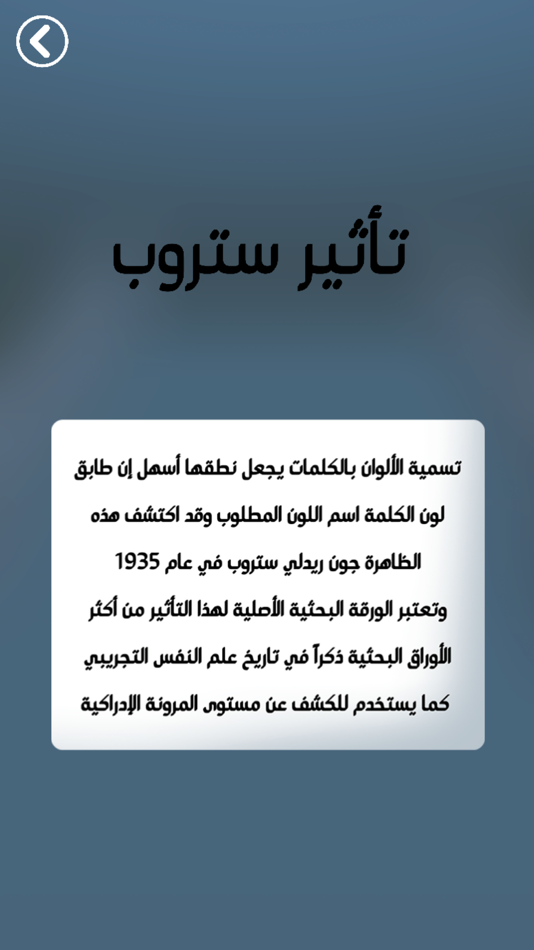 تأثير ستروب

تسمية الألوان بالكلمات يجعل نطقها أسهل إن طابق لون الكلمة اسم اللون المطلوب وقد اكتشف هذه الظاهرة جون ريدلي ستروب في عام 1935 وتعتبر الورقة البحثية الأصلية لهذا التأثير من أكثر الأوراق البحثية ذكراً في تاريخ علم النفس التجريبي كما يستخدم للكشف عن مستوى المرونة الإدراكية